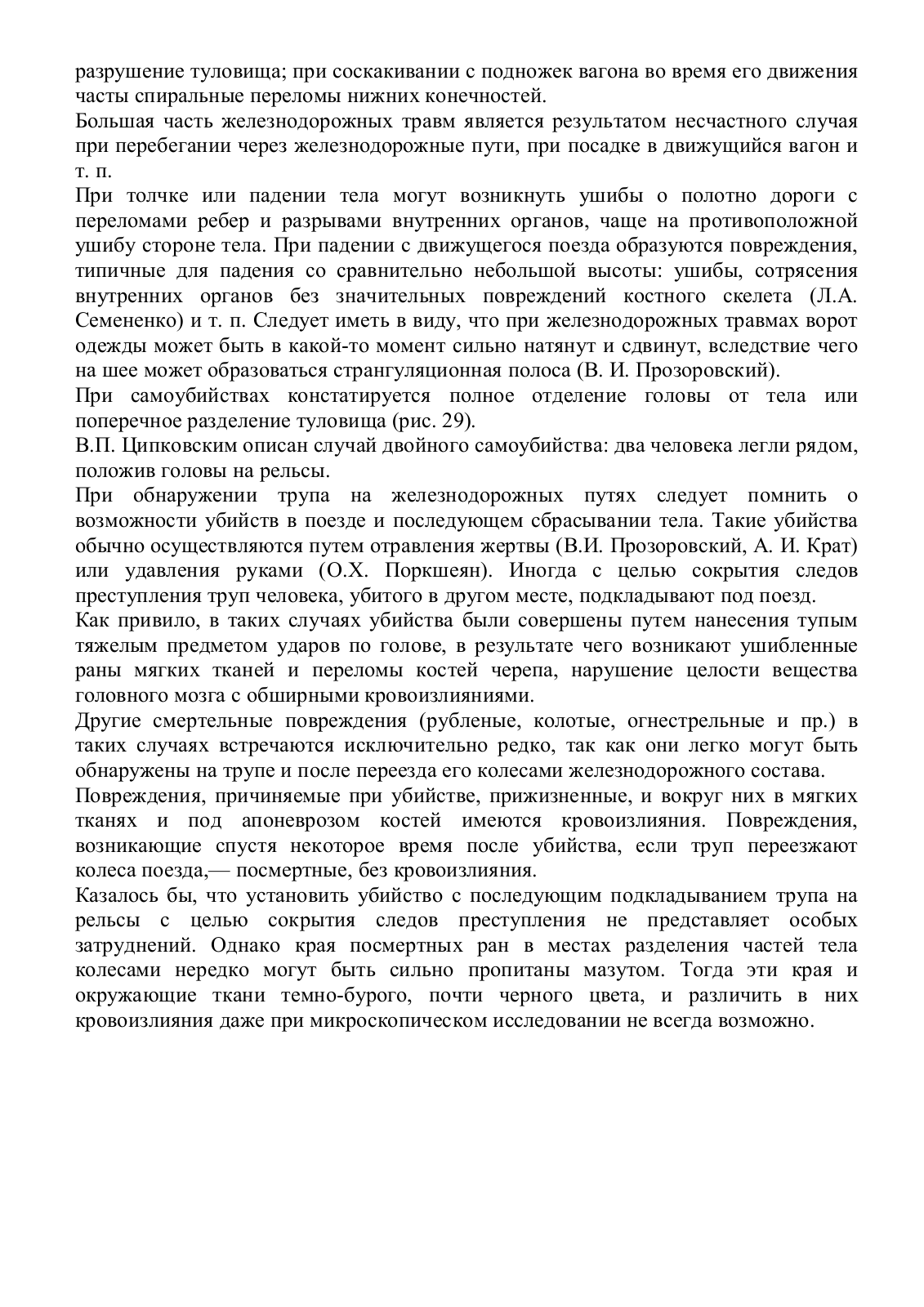 разрушение туловища; при соскакивании с подножек вагона во время его движения часты спиральные переломы нижних конечностей.
Большая часть железнодорожных травм является результатом несчастного случая при перебегании через железнодорожные пути, при посадке в движущийся вагон и т. п.
При толчке или падении тела могут возникнуть ушибы о полотно дороги с переломами ребер и разрывами внутренних органов, чаще на противоположной ушибу стороне тела. При падении с движущегося поезда образуются повреждения, типичные для падения со сравнительно небольшой высоты: ушибы, сотрясения внутренних органов без значительных повреждений костного скелета (Л.А. Семененко) и т. п. Следует иметь в виду, что при железнодорожных травмах ворот одежды может быть в какой-то момент сильно натянут и сдвинут, вследствие чего на шее может образоваться странгуляционная полоса (В. И. Прозоровский).
При самоубийствах констатируется полное отделение головы от тела или поперечное разделение туловища (рис. 29).
В.П. Ципковским описан случай двойного самоубийства: два человека легли рядом, положив головы на рельсы.
При обнаружении трупа на железнодорожных путях следует помнить о возможности убийств в поезде и последующем сбрасывании тела. Такие убийства обычно осуществляются путем отравления жертвы (В.И. Прозоровский, А. И. Крат) или удавления руками (О.Х. Поркшеян). Иногда с целью сокрытия следов преступления труп человека, убитого в другом месте, подкладывают под поезд.
Как привило, в таких случаях убийства были совершены путем нанесения тупым тяжелым предметом ударов по голове, в результате чего возникают ушибленные раны мягких тканей и переломы костей черепа, нарушение целости вещества головного мозга с обширными кровоизлияниями.
Другие смертельные повреждения (рубленые, колотые, огнестрельные и пр.) в таких случаях встречаются исключительно редко, так как они легко могут быть обнаружены на трупе и после переезда его колесами железнодорожного состава.
Повреждения, причиняемые при убийстве, прижизненные, и вокруг них в мягких тканях и под апоневрозом костей имеются кровоизлияния. Повреждения, возникающие спустя некоторое время после убийства, если труп переезжают колеса поезда,— посмертные, без кровоизлияния.
Казалось бы, что установить убийство с последующим подкладыванием трупа на рельсы с целью сокрытия следов преступления не представляет особых затруднений. Однако края посмертных ран в местах разделения частей тела колесами нередко могут быть сильно пропитаны мазутом. Тогда эти края и окружающие ткани темно-бурого, почти черного цвета, и различить в них кровоизлияния даже при микроскопическом исследовании не всегда возможно.